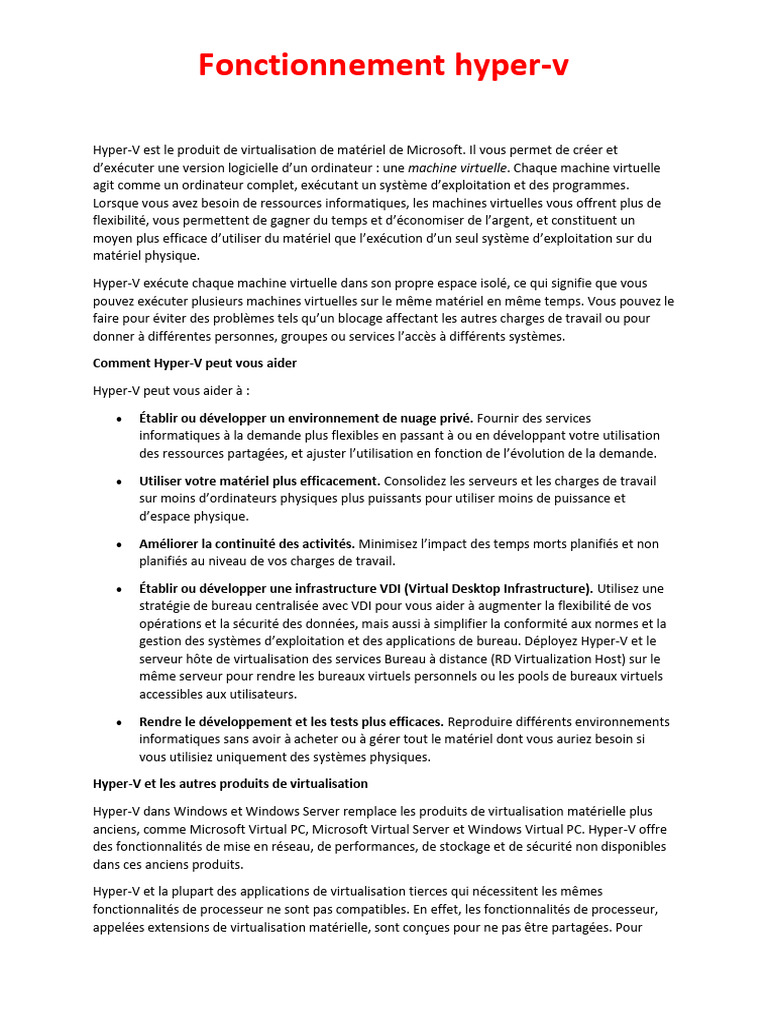 Fonctionnement hyper-v

Hyper-V est le produit de virtualisation de matériel de Microsoft. Il vous permet de créer et d'exécuter une version logicielle d'un ordinateur : une machine virtuelle. Chaque machine virtuelle agit comme un ordinateur complet, exécutant un système d'exploitation et des programmes. Lorsque vous avez besoin de ressources informatiques, les machines virtuelles vous offrent plus de flexibilité, vous permettent de gagner du temps et d'économiser de l'argent, et constituent un moyen plus efficace d'utiliser du matériel que l'exécution d'un seul système d'exploitation sur du matériel physique.

Hyper-V exécute chaque machine virtuelle dans son propre espace isolé, ce qui signifie que vous pouvez exécuter plusieurs machines virtuelles sur le même matériel en même temps. Vous pouvez le faire pour éviter des problèmes tels qu'un blocage affectant les autres charges de travail ou pour donner à différentes personnes, groupes ou services l'accès à différents systèmes.

Comment Hyper-V peut vous aider

Hyper-V peut vous aider à :

• Établir ou développer un environnement de nuage privé. Fournir des services informatiques à la demande plus flexibles en passant à ou en développant votre utilisation des ressources partagées, et ajuster l'utilisation en fonction de l'évolution de la demande.

• Utiliser votre matériel plus efficacement. Consolidez les serveurs et les charges de travail sur moins d'ordinateurs physiques plus puissants pour utiliser moins de puissance et d'espace physique.

• Améliorer la continuité des activités. Minimisez l'impact des temps morts planifiés et non planifiés au niveau de vos charges de travail.

• Établir ou développer une infrastructure VDI (Virtual Desktop Infrastructure). Utilisez une stratégie de bureau centralisée avec VDI pour vous aider à augmenter la flexibilité de vos opérations et la sécurité des données, mais aussi à simplifier la conformité aux normes et la gestion des systèmes d'exploitation et des applications de bureau. Déployez Hyper-V et le serveur hôte de virtualisation des services Bureau à distance (RD Virtualization Host) sur le même serveur pour rendre les bureaux virtuels personnels ou les pools de bureaux virtuels accessibles aux utilisateurs.

• Rendre le développement et les tests plus efficaces. Reproduire différents environnements informatiques sans avoir à acheter ou à gérer tout le matériel dont vous auriez besoin si vous utilisiez uniquement des systèmes physiques.

Hyper-V et les autres produits de virtualisation

Hyper-V dans Windows et Windows Server remplace les produits de virtualisation matérielle plus anciens, comme Microsoft Virtual PC, Microsoft Virtual Server et Windows Virtual PC. Hyper-V offre des fonctionnalités de mise en réseau, de performances, de stockage et de sécurité non disponibles dans ces anciens produits.

Hyper-V et la plupart des applications de virtualisation tierces qui nécessitent les mêmes fonctionnalités de processeur ne sont pas compatibles. En effet, les fonctionnalités de processeur, appelées extensions de virtualisation matérielle, sont conçues pour ne pas être partagées. Pour